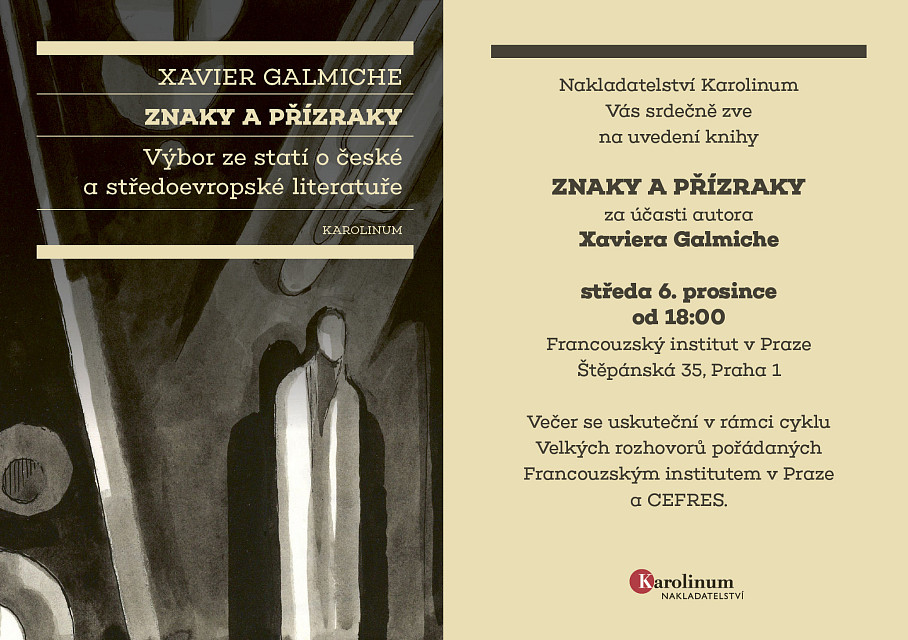 XAVIER GALMICHE

ZNAKY A PŘÍZRAKY

Výbor ze statí o české a středoevropské literatuře

KAROLINUM

Nakladatelství Karolinum
Vás srdečně zve
na uvedení knihy

ZNAKY A PŘÍZRAKY
za účasti autora
Xaviera Galmiche

středa 6. prosince
od 18:00
Francouzský institut v Praze
Štěpánská 35, Praha 1

Večer se uskuteční v rámci cyklu Velkých rozhovorů pořádaných Francouzským institutem v Praze a CEFRES.

Karolinum
NAKLADATELSTVÍ